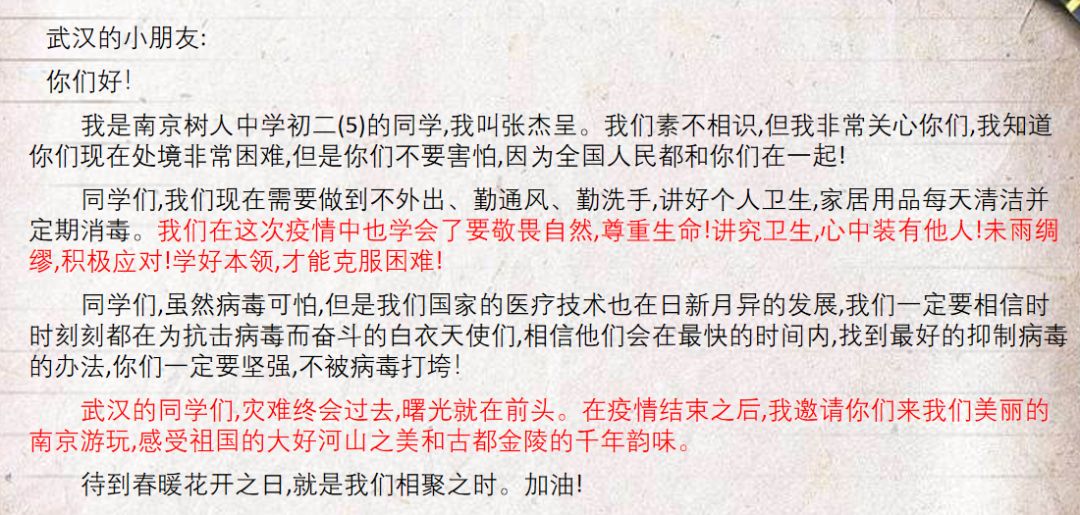 武汉的小朋友:

你们好!

我是南京树人中学初二(5)的同学,我叫张杰呈。我们素不相识,但我非常关心你们,我知道你们现在处境非常困难,但是你们不要害怕,因为全国人民都和你们在一起!

同学们,我们现在需要做到不外出、勤通风、勤洗手,讲好个人卫生,家居用品每天清洁并定期消毒。我们在这次疫情中也学会了要敬畏自然,尊重生命!讲究卫生,心中装有他人!未雨绸缪,积极应对!学好本领,才能克服困难!

同学们,虽然病毒可怕,但是我们国家的医疗技术也在日新月异的发展,我们一定要相信时时刻刻都在为抗击病毒而奋斗的白衣天使们,相信他们会在最快的时间内,找到最好的抑制病毒的办法,你们一定要坚强,不被病毒打垮!

武汉的同学们,灾难终会过去,曙光就在前头。在疫情结束之后,我邀请你们来我们美丽的南京游玩,感受祖国的大好河山之美和古都金陵的千年韵味。

待到春暖花开之日,就是我们相聚之时。加油!